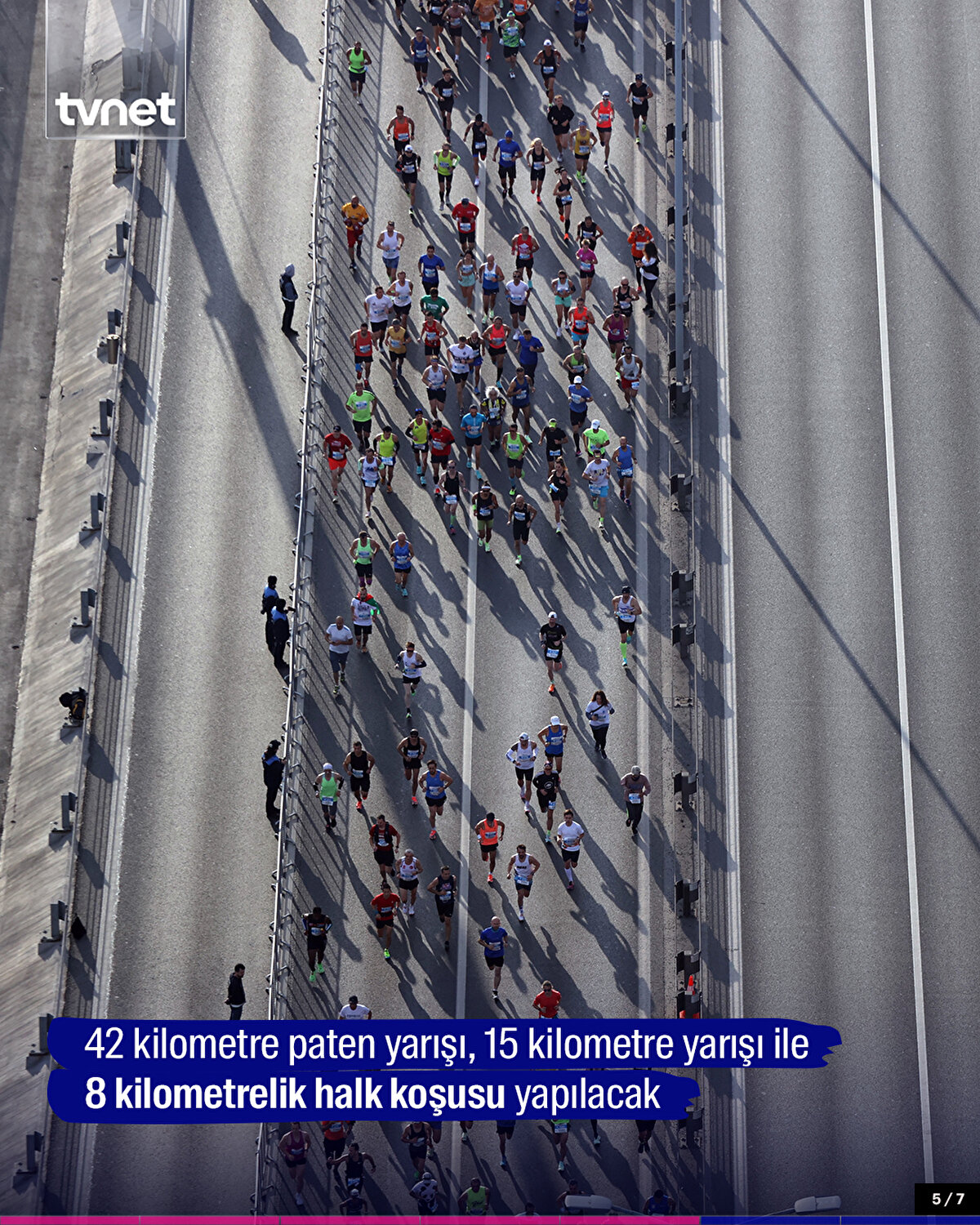 tvnet

42 kilometre paten yarışı, 15 kilometre yarışı ile 8 kilometrelik halk koşusu yapılacak

5 / 7